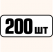 200 шт